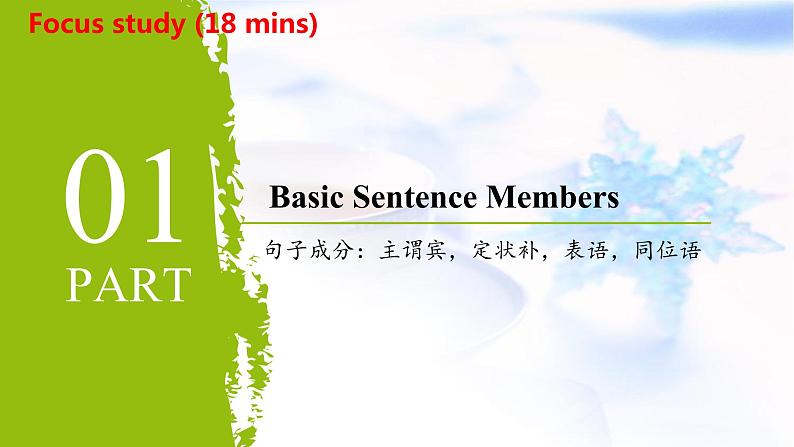 Focus study (18 mins)

01
PART

Basic Sentence Members

句子成分：主谓宾，定状补，表语，同位语